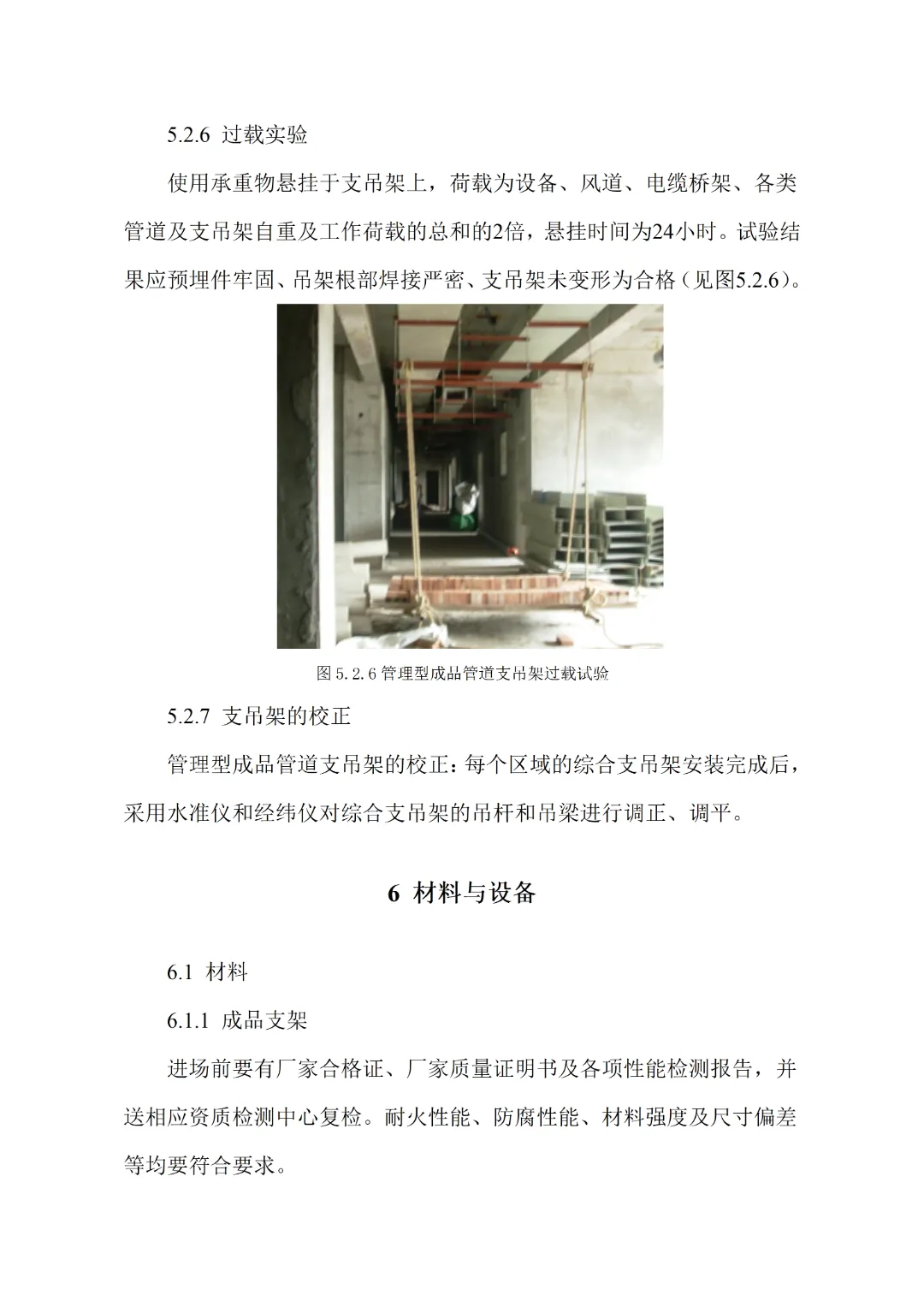 5.2.6 过载实验

使用承重物悬挂于支吊架上，荷载为设备、风道、电缆桥架、各类管道及支吊架自重及工作荷载的总和的2倍，悬挂时间为24小时。试验结果应预埋件牢固、吊架根部焊接严密、支吊架未变形为合格（见图5.2.6）。

图 5.2.6 管理型成品管道支吊架过载试验

5.2.7 支吊架的校正

管理型成品管道支吊架的校正：每个区域的综合支吊架安装完成后，采用水准仪和经纬仪对综合支吊架的吊杆和吊梁进行调正、调平。

6 材料与设备

6.1 材料

6.1.1 成品支架

进场前要有厂家合格证、厂家质量证明书及各项性能检测报告，并送相应资质检测中心复检。耐火性能、防腐性能、材料强度及尺寸偏差等均要符合要求。